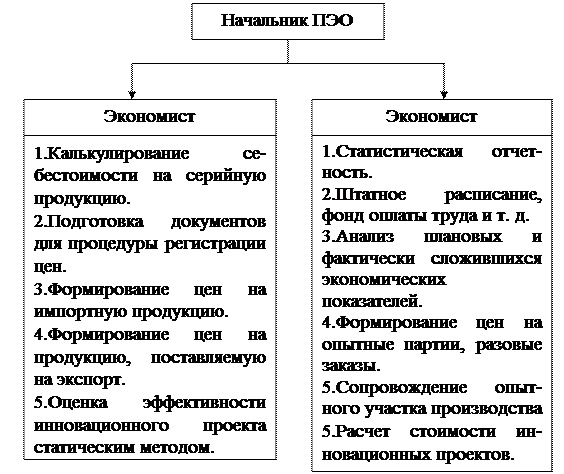 Начальник ПЭО

Экономист

1.Калькулирование себестоимости на серийную продукцию.
2.Подготовка документов для процедуры регистрации цен.
3.Формирование цен на импортную продукцию.
4.Формирование цен на продукцию, поставляемую на экспорт.
5.Оценка эффективности инновационного проекта статическим методом.

Экономист

1.Статистическая отчетность.
2.Штатное расписание, фонд оплаты труда и т. д.
3.Анализ плановых и фактически сложившихся экономических показателей.
4.Формирование цен на опытные партии, разовые заказы.
5.Сопровождение опытного участка производства
5.Расчет стоимости инновационных проектов.